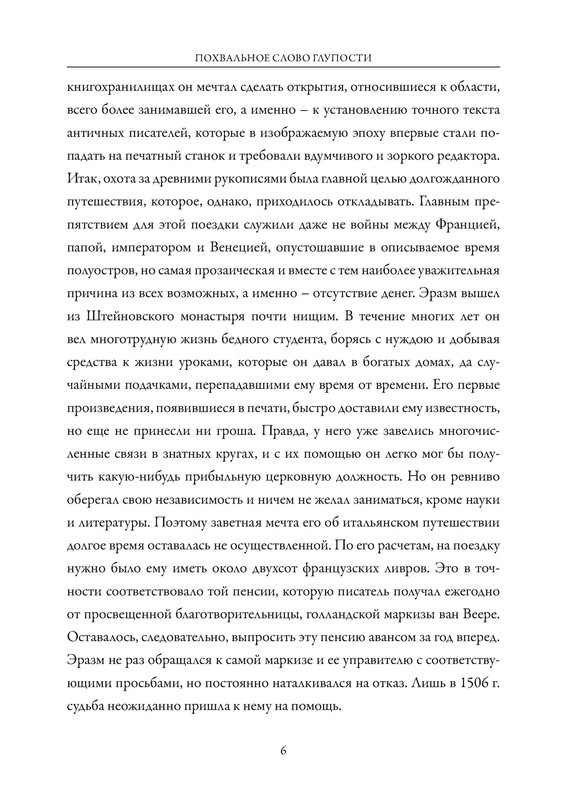 ПОХВАЛЬНОЕ СЛОВО ГЛУПОСТИ

книгохранилищах он мечтал сделать открытия, относившиеся к области, всего более занимавшей его, а именно – к установлению точного текста античных писателей, которые в изображаемую эпоху впервые стали попадать на печатный станок и требовали вдумчивого и зоркого редактора. Итак, охота за древними рукописями была главной целью долгожданного путешествия, которое, однако, приходилось откладывать. Главным препятствием для этой поездки служили даже не войны между Францией, папой, императором и Венецией, опустошавшие в описываемое время полуостров, но самая прозаическая и вместе с тем наиболее уважительная причина из всех возможных, а именно – отсутствие денег. Эразм вышел из Штейновского монастыря почти нищим. В течение многих лет он вел многотрудную жизнь бедного студента, борясь с нуждою и добывая средства к жизни уроками, которые он давал в богатых домах, да случайными подачками, перепадавшими ему время от времени. Его первые произведения, появившиеся в печати, быстро доставили ему известность, но еще не принесли ни гроша. Правда, у него уже завелись многочисленные связи в знатных кругах, и с их помощью он легко мог бы получить какую-нибудь прибыльную церковную должность. Но он ревниво оберегал свою независимость и ничем не желал заниматься, кроме науки и литературы. Поэтому заветная мечта его об итальянском путешествии долгое время оставалась не осуществленной. По его расчетам, на поездку нужно было ему иметь около двухсот французских ливров. Это в точности соответствовало той пенсии, которую писатель получал ежегодно от просвещенной благотворительницы, голландской маркизы ван Веере. Оставалось, следовательно, выпросить эту пенсию авансом за год вперед. Эразм не раз обращался к самой маркизе и ее управителю с соответствующими просьбами, но постоянно наталкивался на отказ. Лишь в 1506 г. судьба неожиданно пришла к нему на помощь.

6